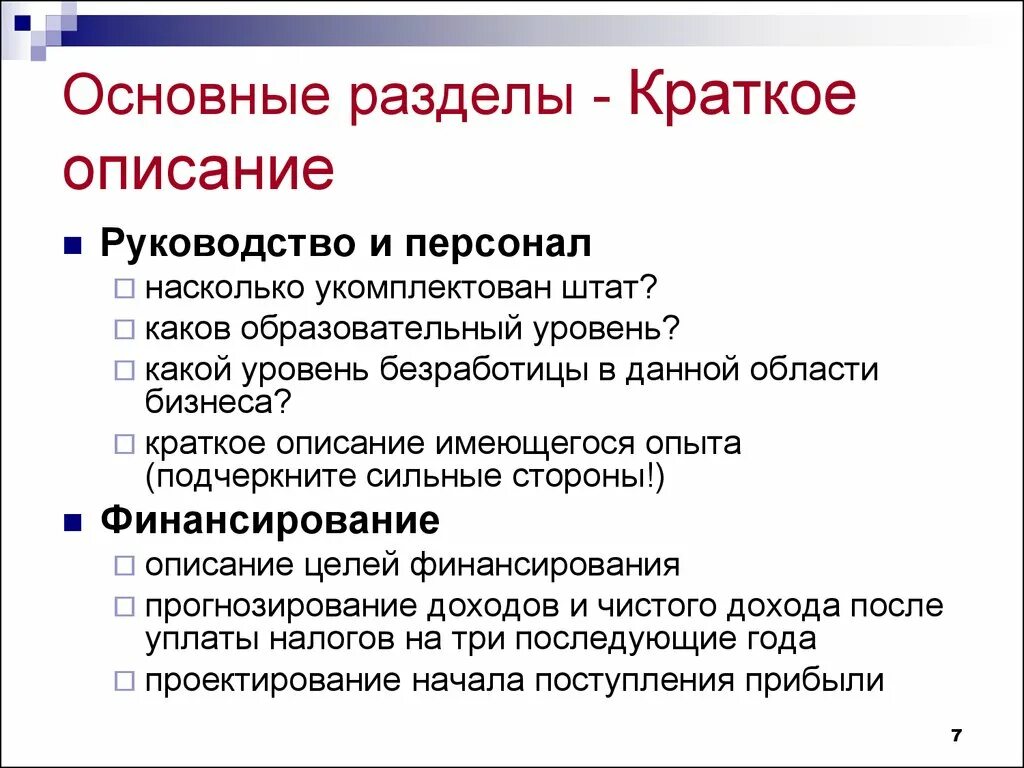 Основные разделы - Краткое описание

Руководство и персонал

насколько укомплектован штат?

каков образовательный уровень?

какой уровень безработицы в данной области бизнеса?

краткое описание имеющегося опыта (подчеркните сильные стороны!)

Финансирование

описание целей финансирования

прогнозирование доходов и чистого дохода после уплаты налогов на три последующие года

проектирование начала поступления прибыли

7